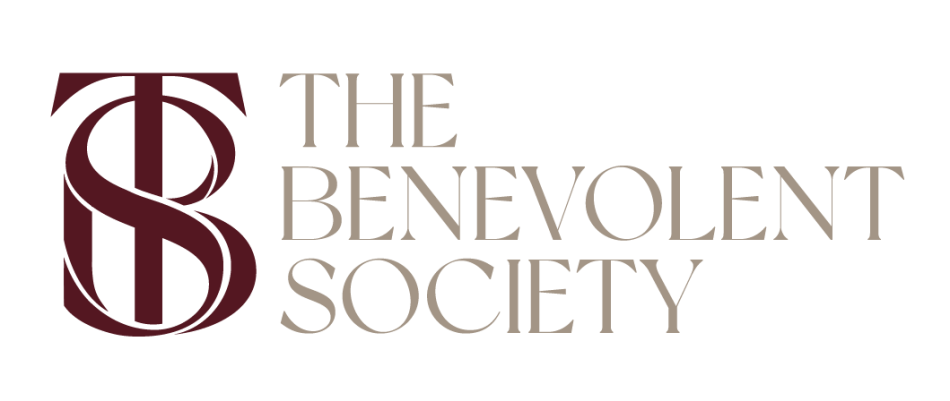 TBS
THE
BENEVOLENT
SOCIETY